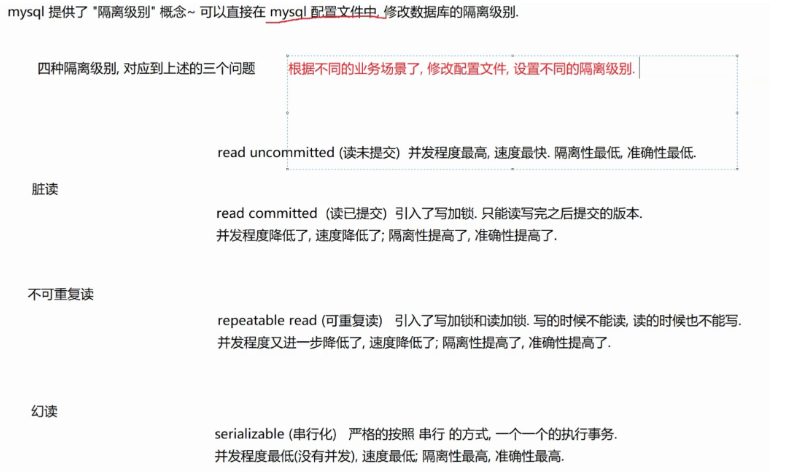 mysql 提供了 "隔离级别" 概念~ 可以直接在 mysql 配置文件中, 修改数据库的隔离级别.

四种隔离级别, 对应到上述的三个问题

根据不同的业务场景了, 修改配置文件, 设置不同的隔离级别.

read uncommitted (读未提交) 并发程度最高, 速度最快. 隔离性最低, 准确性最低.

脏读

read committed (读已提交) 引入了写加锁. 只能读写完之后提交的版本.
并发程度降低了, 速度降低了; 隔离性提高了, 准确性提高了.

不可重复读

repeatable read (可重复读) 引入了写加锁和读加锁. 写的时候不能读, 读的时候也不能写.
并发程度又进一步降低了, 速度降低了; 隔离性提高了, 准确性提高了.

幻读

serializable (串行化) 严格的按照 串行 的方式, 一个一个的执行事务.
并发程度最低(没有并发), 速度最低; 隔离性最高, 准确性最高.